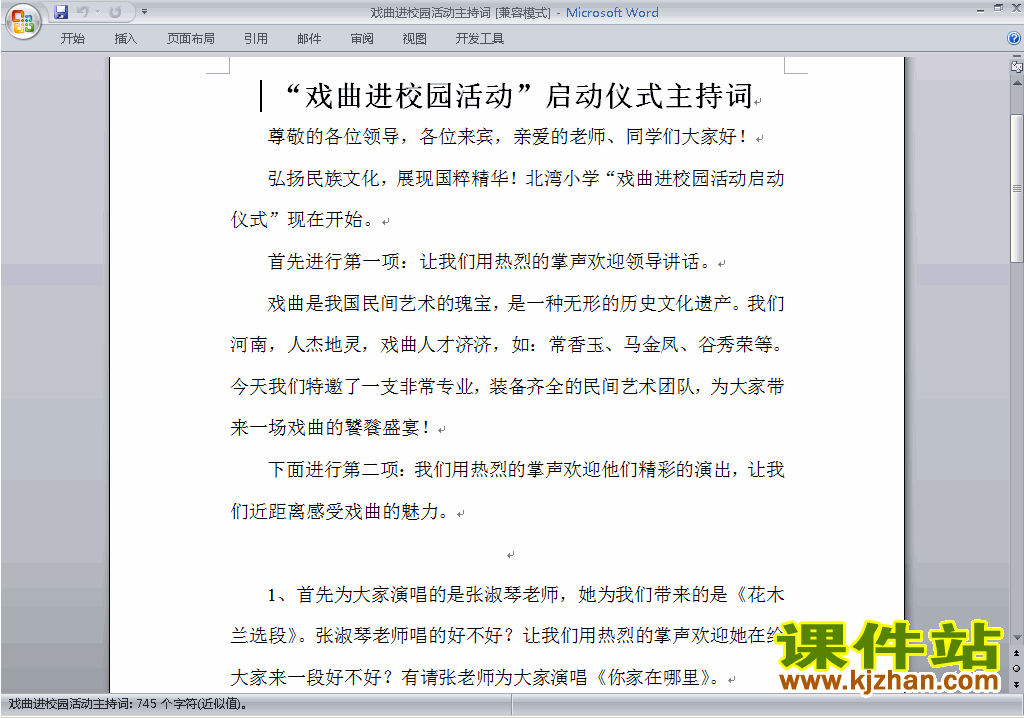 戏曲进校园活动主持词 [兼容模式] - Microsoft Word

开始 插入 页面布局 引用 邮件 审阅 视图 开发工具

“戏曲进校园活动”启动仪式主持词

尊敬的各位领导，各位来宾，亲爱的老师、同学们大家好！

弘扬民族文化，展现国粹精华！北湾小学“戏曲进校园活动启动仪式”现在开始。

首先进行第一项：让我们用热烈的掌声欢迎领导讲话。

戏曲是我国民间艺术的瑰宝，是一种无形的历史文化遗产。我们河南，人杰地灵，戏曲人才济济，如：常香玉、马金凤、谷秀荣等。今天我们特邀了一支非常专业，装备齐全的民间艺术团队，为大家带来一场戏曲的饕餮盛宴！

下面进行第二项：我们用热烈的掌声欢迎他们精彩的演出，让我们近距离感受戏曲的魅力。

1、首先为大家演唱的是张淑琴老师，她为我们带来的是《花木兰选段》。张淑琴老师唱的好不好？让我们用热烈的掌声欢迎她在给大家来一段好不好？有请张老师为大家演唱《你家在哪里》。

课件站
www.kjzhan.com

戏曲进校园活动主持词: 745 个字符(近似值)。